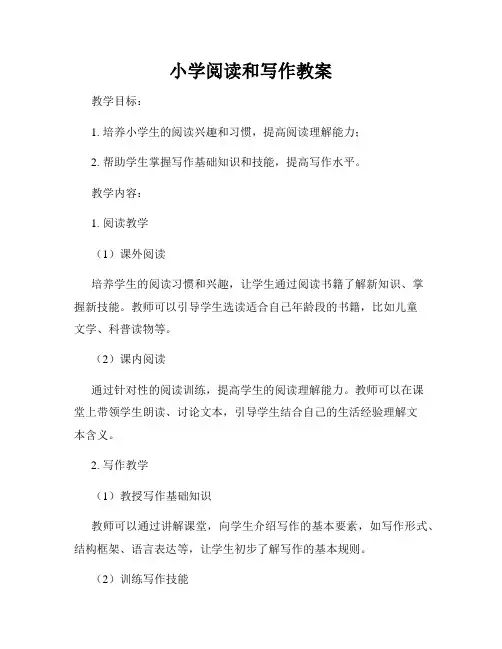 小学阅读和写作教案

教学目标：

1. 培养小学生的阅读兴趣和习惯，提高阅读理解能力；

2. 帮助学生掌握写作基础知识和技能，提高写作水平。

教学内容：

1. 阅读教学

（1）课外阅读

培养学生的阅读习惯和兴趣，让学生通过阅读书籍了解新知识、掌握新技能。教师可以引导学生选读适合自己年龄段的书籍，比如儿童文学、科普读物等。

（2）课内阅读

通过针对性的阅读训练，提高学生的阅读理解能力。教师可以在课堂上带领学生朗读、讨论文本，引导学生结合自己的生活经验理解文本含义。

2. 写作教学

（1）教授写作基础知识

教师可以通过讲解课堂，向学生介绍写作的基本要素，如写作形式、结构框架、语言表达等，让学生初步了解写作的基本规则。

（2）训练写作技能